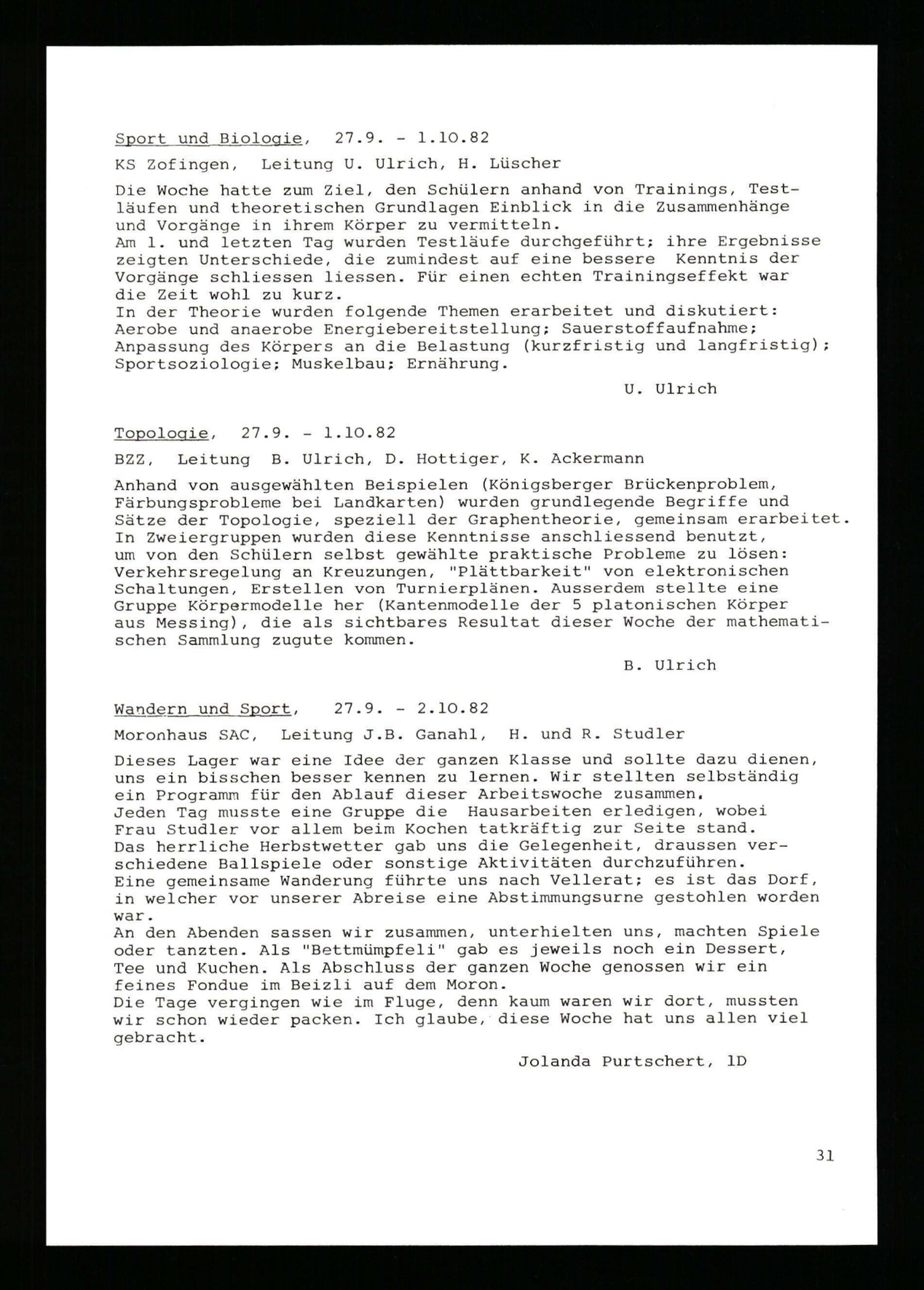 Sport und Biologie, 27.9. - 1.10.82

KS Zofingen, Leitung U. Ulrich, H. Lüscher

Die Woche hatte zum Ziel, den Schülern anhand von Trainings, Testläufen und theoretischen Grundlagen Einblick in die Zusammenhänge und Vorgänge in ihrem Körper zu vermitteln.
Am 1. und letzten Tag wurden Testläufe durchgeführt; ihre Ergebnisse zeigten Unterschiede, die zumindest auf eine bessere Kenntnis der Vorgänge schliessen liessen. Für einen echten Trainingseffekt war die Zeit wohl zu kurz.
In der Theorie wurden folgende Themen erarbeitet und diskutiert: Aerobe und anaerobe Energiebereitstellung; Sauerstoffaufnahme; Anpassung des Körpers an die Belastung (kurzfristig und langfristig); Sportsoziologie; Muskelbau; Ernährung.

U. Ulrich

Topologie, 27.9. - 1.10.82

BZZ, Leitung B. Ulrich, D. Hottiger, K. Ackermann

Anhand von ausgewählten Beispielen (Königsberger Brückenproblem, Färbungsprobleme bei Landkarten) wurden grundlegende Begriffe und Sätze der Topologie, speziell der Graphentheorie, gemeinsam erarbeitet. In Zweiergruppen wurden diese Kenntnisse anschliessend benutzt, um von den Schülern selbst gewählte praktische Probleme zu lösen: Verkehrsregelung an Kreuzungen, "Plättbarkeit" von elektronischen Schaltungen, Erstellen von Turnierplänen. Ausserdem stellte eine Gruppe Körpermodelle her (Kantenmodelle der 5 platonischen Körper aus Messing), die als sichtbares Resultat dieser Woche der mathematischen Sammlung zugute kommen.

B. Ulrich

Wandern und Sport, 27.9. - 2.10.82

Moronhaus SAC, Leitung J.B. Ganahl, H. und R. Studler

Dieses Lager war eine Idee der ganzen Klasse und sollte dazu dienen, uns ein bisschen besser kennen zu lernen. Wir stellten selbständig ein Programm für den Ablauf dieser Arbeitswoche zusammen.
Jeden Tag musste eine Gruppe die Hausarbeiten erledigen, wobei Frau Studler vor allem beim Kochen tatkräftig zur Seite stand.
Das herrliche Herbstwetter gab uns die Gelegenheit, draussen verschiedene Ballspiele oder sonstige Aktivitäten durchzuführen.
Eine gemeinsame Wanderung führte uns nach Vellerat; es ist das Dorf, in welcher vor unserer Abreise eine Abstimmungsurne gestohlen worden war.
An den Abenden sassen wir zusammen, unterhielten uns, machten Spiele oder tanzten. Als "Bettmümpfeli" gab es jeweils noch ein Dessert, Tee und Kuchen. Als Abschluss der ganzen Woche genossen wir ein feines Fondue im Beizli auf dem Moron.
Die Tage vergingen wie im Fluge, denn kaum waren wir dort, mussten wir schon wieder packen. Ich glaube, diese Woche hat uns allen viel gebracht.

Jolanda Purtschert, 1D

31